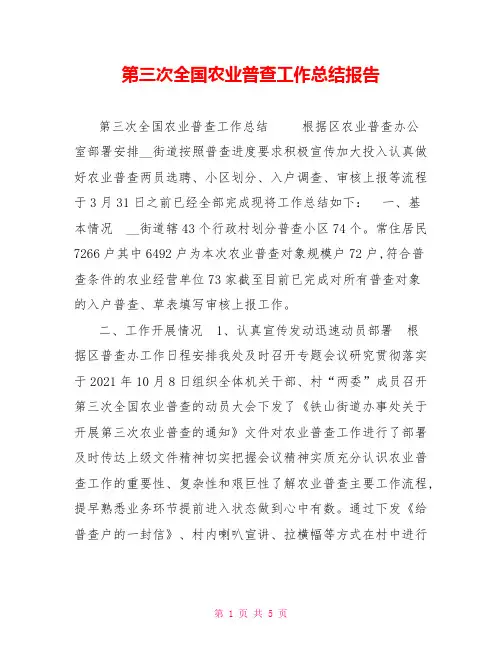 第三次全国农业普查工作总结报告

第三次全国农业普查工作总结　　根据区农业普查办公室部署安排__街道按照普查进度要求积极宣传加大投入认真做好农业普查两员选聘、小区划分、入户调查、审核上报等流程于3月31日之前已经全部完成现将工作总结如下：　一、基本情况　__街道辖43个行政村划分普查小区74个。常住居民7266户其中6492户为本次农业普查对象规模户72户,符合普查条件的农业经营单位73家截至目前已完成对所有普查对象的入户普查、草表填写审核上报工作。

二、工作开展情况　1、认真宣传发动迅速动员部署　根据区普查办工作日程安排我处及时召开专题会议研究贯彻落实于2021年10月8日组织全体机关干部、村“两委”成员召开第三次全国农业普查的动员大会下发了《铁山街道办事处关于开展第三次农业普查的通知》文件对农业普查工作进行了部署及时传达上级文件精神切实把握会议精神实质充分认识农业普查工作的重要性、复杂性和艰巨性了解农业普查主要工作流程,提早熟悉业务环节提前进入状态做到心中有数。通过下发《给普查户的一封信》、村内喇叭宣讲、拉横幅等方式在村中进行

第 1 页 共 5 页